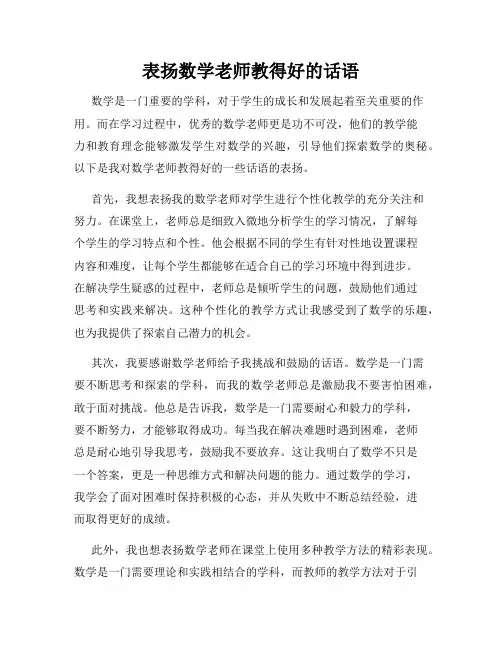 表扬数学老师教得好的话语

数学是一门重要的学科，对于学生的成长和发展起着至关重要的作用。而在学习过程中，优秀的数学老师更是功不可没，他们的教学能力和教育理念能够激发学生对数学的兴趣，引导他们探索数学的奥秘。以下是我对数学老师教得好的一些话语的表扬。

首先，我想表扬我的数学老师对学生进行个性化教学的充分关注和努力。在课堂上，老师总是细致入微地分析学生的学习情况，了解每个学生的学习特点和个性。他会根据不同的学生有针对性地设置课程内容和难度，让每个学生都能够在适合自己的学习环境中得到进步。在解决学生疑惑的过程中，老师总是倾听学生的问题，鼓励他们通过思考和实践来解决。这种个性化的教学方式让我感受到了数学的乐趣，也为我提供了探索自己潜力的机会。

其次，我要感谢数学老师给予我挑战和鼓励的话语。数学是一门需要不断思考和探索的学科，而我的数学老师总是激励我不要害怕困难，敢于面对挑战。他总是告诉我，数学是一门需要耐心和毅力的学科，要不断努力，才能够取得成功。每当我在解决难题时遇到困难，老师总是耐心地引导我思考，鼓励我不要放弃。这让我明白了数学不只是一个答案，更是一种思维方式和解决问题的能力。通过数学的学习，我学会了面对困难时保持积极的心态，并从失败中不断总结经验，进而取得更好的成绩。

此外，我也想表扬数学老师在课堂上使用多种教学方法的精彩表现。数学是一门需要理论和实践相结合的学科，而教师的教学方法对于引